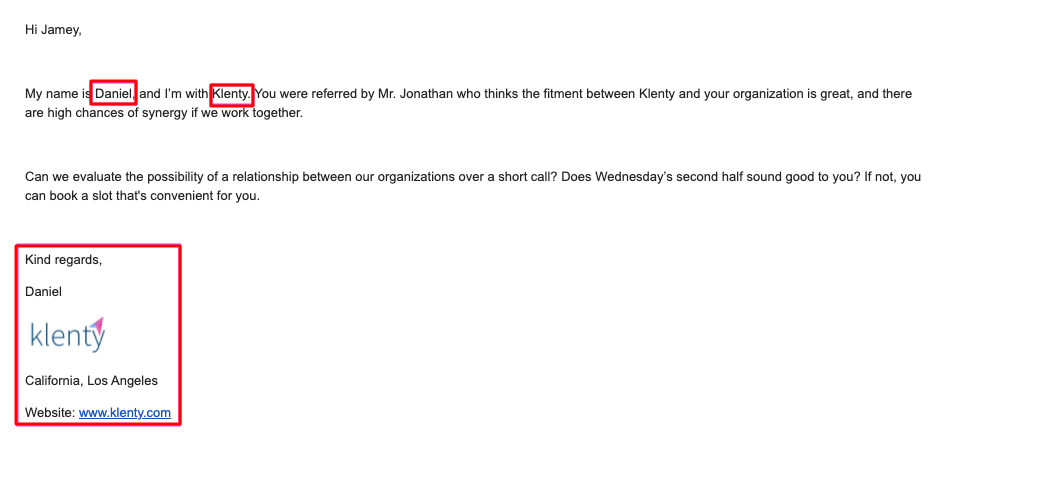 Hi Jamey,

My name is Daniel, and I'm with Klenty. You were referred by Mr. Jonathan who thinks the fitment between Klenty and your organization is great, and there are high chances of synergy if we work together.

Can we evaluate the possibility of a relationship between our organizations over a short call? Does Wednesday's second half sound good to you? If not, you can book a slot that's convenient for you.

Kind regards,

Daniel

klenty

California, Los Angeles

Website: www.klenty.com